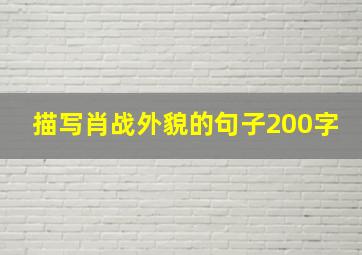 描写肖战外貌的句子200字